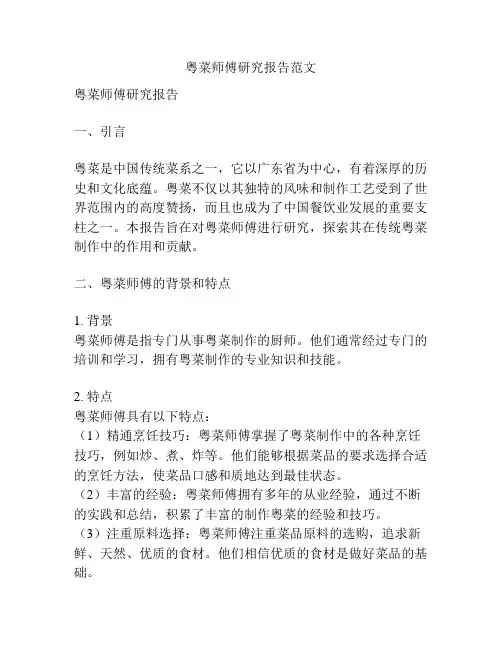 粤菜师傅研究报告范文

粤菜师傅研究报告

一、引言

粤菜是中国传统菜系之一，它以广东省为中心，有着深厚的历史和文化底蕴。粤菜不仅以其独特的风味和制作工艺受到了世界范围内的高度赞扬，而且也成为了中国餐饮业发展的重要支柱之一。本报告旨在对粤菜师傅进行研究，探索其在传统粤菜制作中的作用和贡献。

二、粤菜师傅的背景和特点

1. 背景
粤菜师傅是指专门从事粤菜制作的厨师。他们通常经过专门的培训和学习，拥有粤菜制作的专业知识和技能。

2. 特点
粤菜师傅具有以下特点：
（1）精通烹饪技巧：粤菜师傅掌握了粤菜制作中的各种烹饪技巧，例如炒、煮、炸等。他们能够根据菜品的要求选择合适的烹饪方法，使菜品口感和质地达到最佳状态。
（2）丰富的经验：粤菜师傅拥有多年的从业经验，通过不断的实践和总结，积累了丰富的制作粤菜的经验和技巧。
（3）注重原料选择：粤菜师傅注重菜品原料的选购，追求新鲜、天然、优质的食材。他们相信优质的食材是做好菜品的基础。